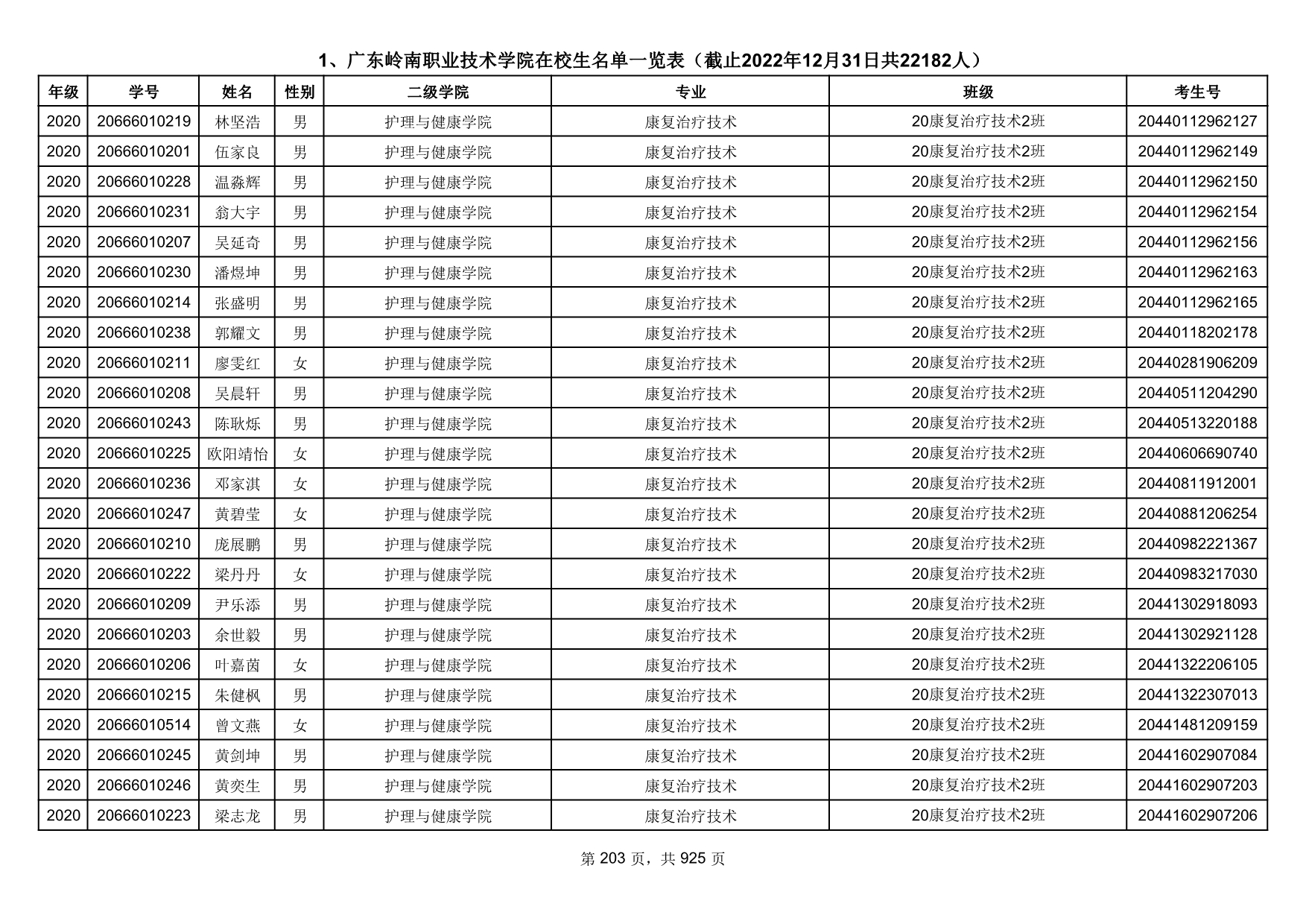 1、广东岭南职业技术学院在校生名单一览表（截止2022年12月31日共22182人）

| 年级 | 学号 | 姓名 | 性别 | 二级学院 | 专业 | 班级 | 考生号 |
|---|---|---|---|---|---|---|---|
| 2020 | 20666010219 | 林坚浩 | 男 | 护理与健康学院 | 康复治疗技术 | 20康复治疗技术2班 | 20440112962127 |
| 2020 | 20666010201 | 伍家良 | 男 | 护理与健康学院 | 康复治疗技术 | 20康复治疗技术2班 | 20440112962149 |
| 2020 | 20666010228 | 温淼辉 | 男 | 护理与健康学院 | 康复治疗技术 | 20康复治疗技术2班 | 20440112962150 |
| 2020 | 20666010231 | 翁大宇 | 男 | 护理与健康学院 | 康复治疗技术 | 20康复治疗技术2班 | 20440112962154 |
| 2020 | 20666010207 | 吴延奇 | 男 | 护理与健康学院 | 康复治疗技术 | 20康复治疗技术2班 | 20440112962156 |
| 2020 | 20666010230 | 潘煜坤 | 男 | 护理与健康学院 | 康复治疗技术 | 20康复治疗技术2班 | 20440112962163 |
| 2020 | 20666010214 | 张盛明 | 男 | 护理与健康学院 | 康复治疗技术 | 20康复治疗技术2班 | 20440112962165 |
| 2020 | 20666010238 | 郭耀文 | 男 | 护理与健康学院 | 康复治疗技术 | 20康复治疗技术2班 | 20440118202178 |
| 2020 | 20666010211 | 廖雯红 | 女 | 护理与健康学院 | 康复治疗技术 | 20康复治疗技术2班 | 20440281906209 |
| 2020 | 20666010208 | 吴晨轩 | 男 | 护理与健康学院 | 康复治疗技术 | 20康复治疗技术2班 | 20440511204290 |
| 2020 | 20666010243 | 陈耿烁 | 男 | 护理与健康学院 | 康复治疗技术 | 20康复治疗技术2班 | 20440513220188 |
| 2020 | 20666010225 | 欧阳靖怡 | 女 | 护理与健康学院 | 康复治疗技术 | 20康复治疗技术2班 | 20440606690740 |
| 2020 | 20666010236 | 邓家淇 | 女 | 护理与健康学院 | 康复治疗技术 | 20康复治疗技术2班 | 20440811912001 |
| 2020 | 20666010247 | 黄碧莹 | 女 | 护理与健康学院 | 康复治疗技术 | 20康复治疗技术2班 | 20440881206254 |
| 2020 | 20666010210 | 庞展鹏 | 男 | 护理与健康学院 | 康复治疗技术 | 20康复治疗技术2班 | 20440982221367 |
| 2020 | 20666010222 | 梁丹丹 | 女 | 护理与健康学院 | 康复治疗技术 | 20康复治疗技术2班 | 20440983217030 |
| 2020 | 20666010209 | 尹乐添 | 男 | 护理与健康学院 | 康复治疗技术 | 20康复治疗技术2班 | 20441302918093 |
| 2020 | 20666010203 | 余世毅 | 男 | 护理与健康学院 | 康复治疗技术 | 20康复治疗技术2班 | 20441302921128 |
| 2020 | 20666010206 | 叶嘉茵 | 女 | 护理与健康学院 | 康复治疗技术 | 20康复治疗技术2班 | 20441322206105 |
| 2020 | 20666010215 | 朱健枫 | 男 | 护理与健康学院 | 康复治疗技术 | 20康复治疗技术2班 | 20441322307013 |
| 2020 | 20666010514 | 曾文燕 | 女 | 护理与健康学院 | 康复治疗技术 | 20康复治疗技术2班 | 20441481209159 |
| 2020 | 20666010245 | 黄剑坤 | 男 | 护理与健康学院 | 康复治疗技术 | 20康复治疗技术2班 | 20441602907084 |
| 2020 | 20666010246 | 黄奕生 | 男 | 护理与健康学院 | 康复治疗技术 | 20康复治疗技术2班 | 20441602907203 |
| 2020 | 20666010223 | 梁志龙 | 男 | 护理与健康学院 | 康复治疗技术 | 20康复治疗技术2班 | 20441602907206 |

第 203 页，共 925 页